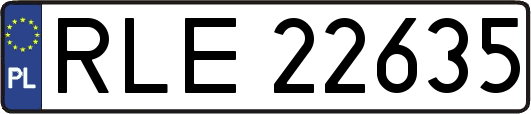 PL
RLE 22635